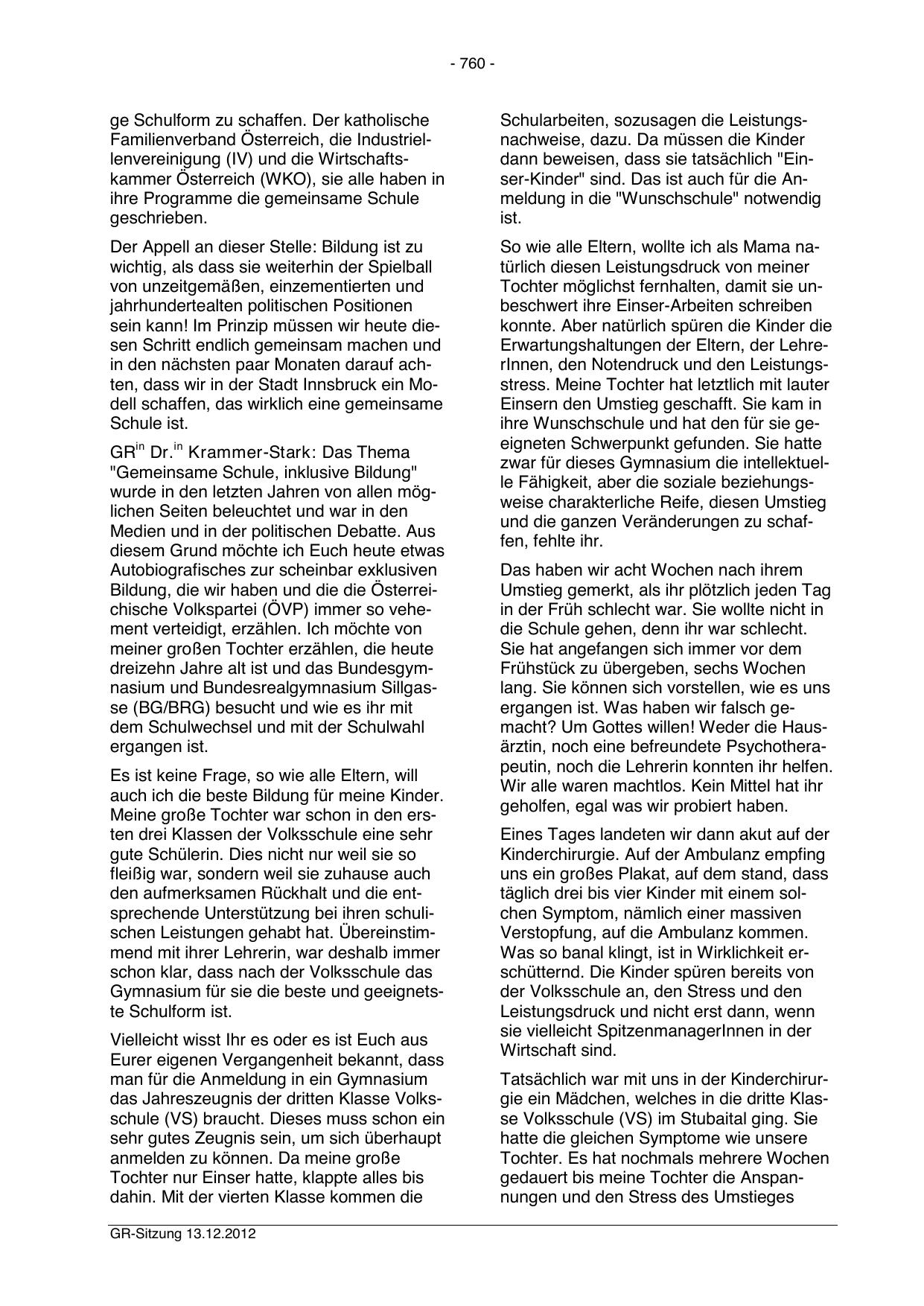 - 760 -

ge Schulform zu schaffen. Der katholische Familienverband Österreich, die Industriellenvereinigung (IV) und die Wirtschaftskammer Österreich (WKO), sie alle haben in ihre Programme die gemeinsame Schule geschrieben.

Der Appell an dieser Stelle: Bildung ist zu wichtig, als dass sie weiterhin der Spielball von unzeitgemäßen, einzementierten und jahrhundertealten politischen Positionen sein kann! Im Prinzip müssen wir heute diesen Schritt endlich gemeinsam machen und in den nächsten paar Monaten darauf achten, dass wir in der Stadt Innsbruck ein Modell schaffen, das wirklich eine gemeinsame Schule ist.

GR$^{in}$ Dr.$^{in}$ Krammer-Stark: Das Thema "Gemeinsame Schule, inklusive Bildung" wurde in den letzten Jahren von allen möglichen Seiten beleuchtet und war in den Medien und in der politischen Debatte. Aus diesem Grund möchte ich Euch heute etwas Autobiografisches zur scheinbar exklusiven Bildung, die wir haben und die die Österreichische Volkspartei (ÖVP) immer so vehement verteidigt, erzählen. Ich möchte von meiner großen Tochter erzählen, die heute dreizehn Jahre alt ist und das Bundesgymnasium und Bundesrealgymnasium Sillgasse (BG/BRG) besucht und wie es ihr mit dem Schulwechsel und mit der Schulwahl ergangen ist.

Es ist keine Frage, so wie alle Eltern, will auch ich die beste Bildung für meine Kinder. Meine große Tochter war schon in den ersten drei Klassen der Volksschule eine sehr gute Schülerin. Dies nicht nur weil sie so fleißig war, sondern weil sie zuhause auch den aufmerksamen Rückhalt und die entsprechende Unterstützung bei ihren schulischen Leistungen gehabt hat. Übereinstimmend mit ihrer Lehrerin, war deshalb immer schon klar, dass nach der Volksschule das Gymnasium für sie die beste und geeignetste Schulform ist.

Vielleicht wisst Ihr es oder es ist Euch aus Eurer eigenen Vergangenheit bekannt, dass man für die Anmeldung in ein Gymnasium das Jahreszeugnis der dritten Klasse Volksschule (VS) braucht. Dieses muss schon ein sehr gutes Zeugnis sein, um sich überhaupt anmelden zu können. Da meine große Tochter nur Einser hatte, klappte alles bis dahin. Mit der vierten Klasse kommen die

Schularbeiten, sozusagen die Leistungsnachweise, dazu. Da müssen die Kinder dann beweisen, dass sie tatsächlich "Einser-Kinder" sind. Das ist auch für die Anmeldung in die "Wunschschule" notwendig ist.

So wie alle Eltern, wollte ich als Mama natürlich diesen Leistungsdruck von meiner Tochter möglichst fernhalten, damit sie unbeschwert ihre Einser-Arbeiten schreiben konnte. Aber natürlich spüren die Kinder die Erwartungshaltungen der Eltern, der LehrerInnen, den Notendruck und den Leistungsstress. Meine Tochter hat letztlich mit lauter Einsern den Umstieg geschafft. Sie kam in ihre Wunschschule und hat den für sie geeigneten Schwerpunkt gefunden. Sie hatte zwar für dieses Gymnasium die intellektuelle Fähigkeit, aber die soziale beziehungsweise charakterliche Reife, diesen Umstieg und die ganzen Veränderungen zu schaffen, fehlte ihr.

Das haben wir acht Wochen nach ihrem Umstieg gemerkt, als ihr plötzlich jeden Tag in der Früh schlecht war. Sie wollte nicht in die Schule gehen, denn ihr war schlecht. Sie hat angefangen sich immer vor dem Frühstück zu übergeben, sechs Wochen lang. Sie können sich vorstellen, wie es uns ergangen ist. Was haben wir falsch gemacht? Um Gottes willen! Weder die Hausärztin, noch eine befreundete Psychotherapeutin, noch die Lehrerin konnten ihr helfen. Wir alle waren machtlos. Kein Mittel hat ihr geholfen, egal was wir probiert haben.

Eines Tages landeten wir dann akut auf der Kinderchirurgie. Auf der Ambulanz empfing uns ein großes Plakat, auf dem stand, dass täglich drei bis vier Kinder mit einem solchen Symptom, nämlich einer massiven Verstopfung, auf die Ambulanz kommen. Was so banal klingt, ist in Wirklichkeit erschütternd. Die Kinder spüren bereits von der Volksschule an, den Stress und den Leistungsdruck und nicht erst dann, wenn sie vielleicht SpitzenmanagerInnen in der Wirtschaft sind.

Tatsächlich war mit uns in der Kinderchirurgie ein Mädchen, welches in die dritte Klasse Volksschule (VS) im Stubaital ging. Sie hatte die gleichen Symptome wie unsere Tochter. Es hat nochmals mehrere Wochen gedauert bis meine Tochter die Anspannungen und den Stress des Umstieges

GR-Sitzung 13.12.2012